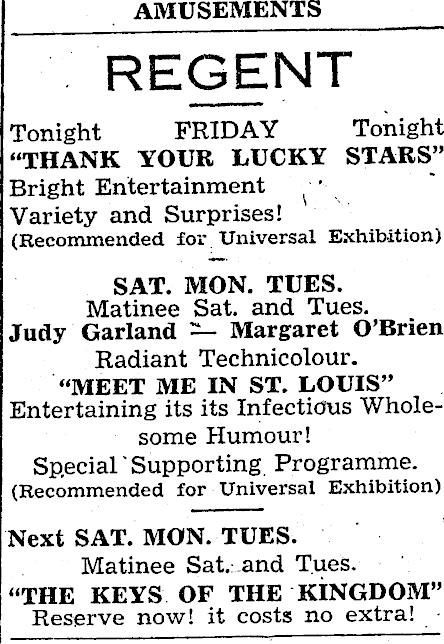 AMUSEMENTS

REGENT

Tonight FRIDAY Tonight
"THANK YOUR LUCKY STARS"
Bright Entertainment
Variety and Surprises!
(Recommended for Universal Exhibition)

SAT. MON. TUES.
Matinee Sat. and Tues.
Judy Garland — Margaret O'Brien
Radiant Technicolour.
"MEET ME IN ST. LOUIS"
Entertaining its its Infectious Wholesome Humour!
Special Supporting Programme.
(Recommended for Universal Exhibition)

Next SAT. MON. TUES.
Matinee Sat. and Tues.
"THE KEYS OF THE KINGDOM"
Reserve now! it costs no extra!